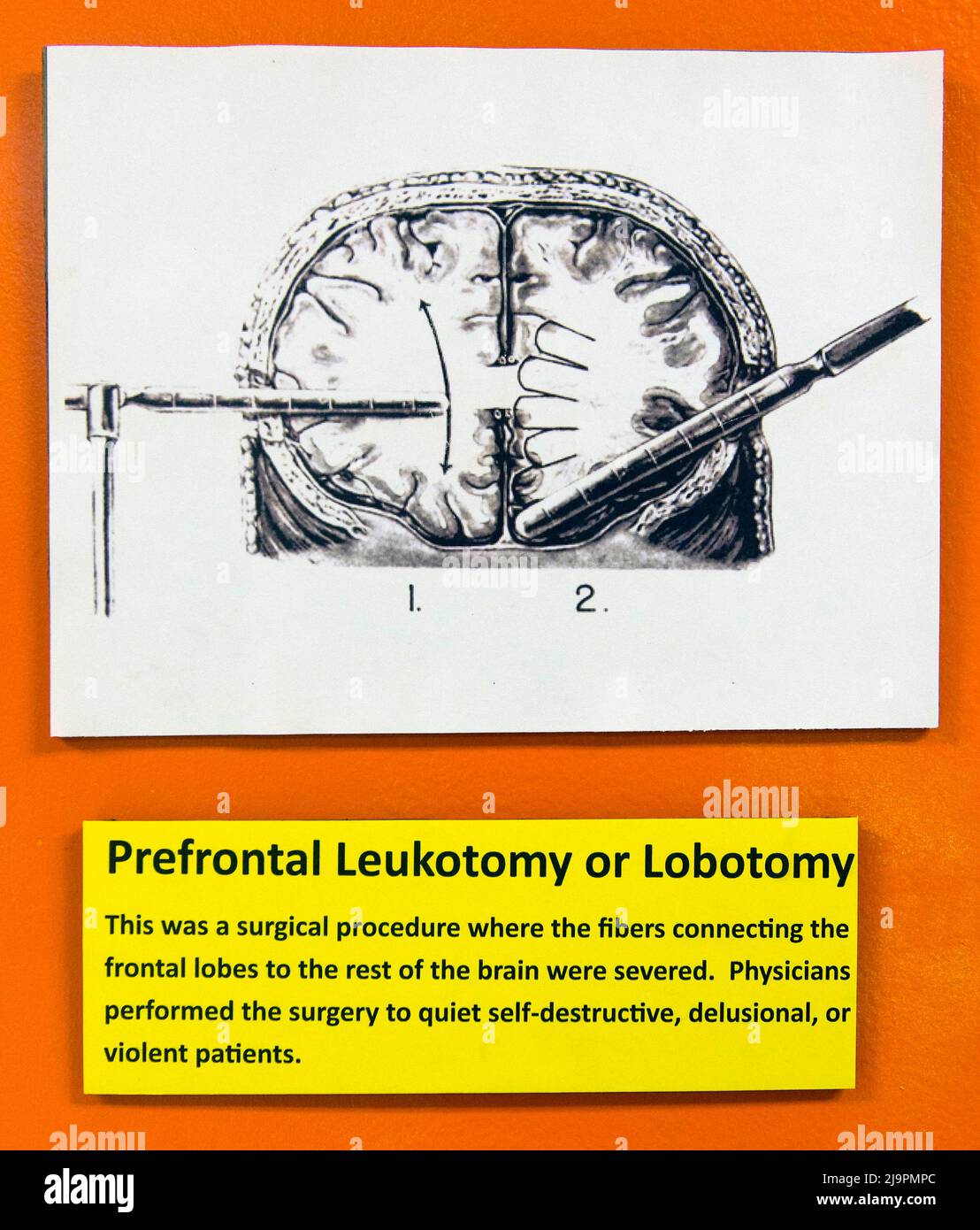 1. 2.

Prefrontal Leukotomy or Lobotomy

This was a surgical procedure where the fibers connecting the frontal lobes to the rest of the brain were severed. Physicians performed the surgery to quiet self-destructive, delusional, or violent patients.

alamy

Image ID: 2J9PMPC
www.alamy.com